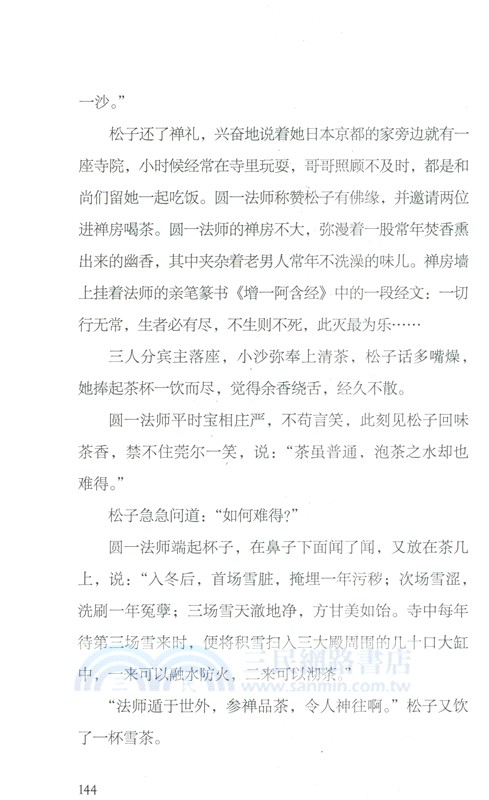 一沙。”

松子还了禅礼，兴奋地说着她日本京都的家旁边就有一座寺院，小时候经常在寺里玩耍，哥哥照顾不及时，都是和尚们留她一起吃饭。圆一法师称赞松子有佛缘，并邀请两位进禅房喝茶。圆一法师的禅房不大，弥漫着一股常年焚香熏出来的幽香，其中夹杂着老男人常年不洗澡的味儿。禅房墙上挂着法师的亲笔篆书《增一阿含经》中的一段经文：一切行无常，生者必有尽，不生则不死，此灭最为乐……

三人分宾主落座，小沙弥奉上清茶，松子话多嘴燥，她捧起茶杯一饮而尽，觉得余香绕舌，经久不散。

圆一法师平时宝相庄严，不苟言笑，此刻见松子回味茶香，禁不住莞尔一笑，说：“茶虽普通，泡茶之水却也难得。”

松子急急问道：“如何难得？”

圆一法师端起杯子，在鼻子下面闻了闻，又放在茶几上，说：“入冬后，首场雪脏，掩埋一年污秽；次场雪涩，洗刷一年冤孽；三场雪天澈地净，方甘美如饴。寺中每年待第三场雪来时，便将积雪扫入三大殿周围的几十口大缸中，一来可以融水防火，二来可以沏茶。”

“法师遁于世外，参禅品茶，令人神往啊。”松子又饮了一杯雪茶。

144

三民網路書店
www.sanmin.com.tw